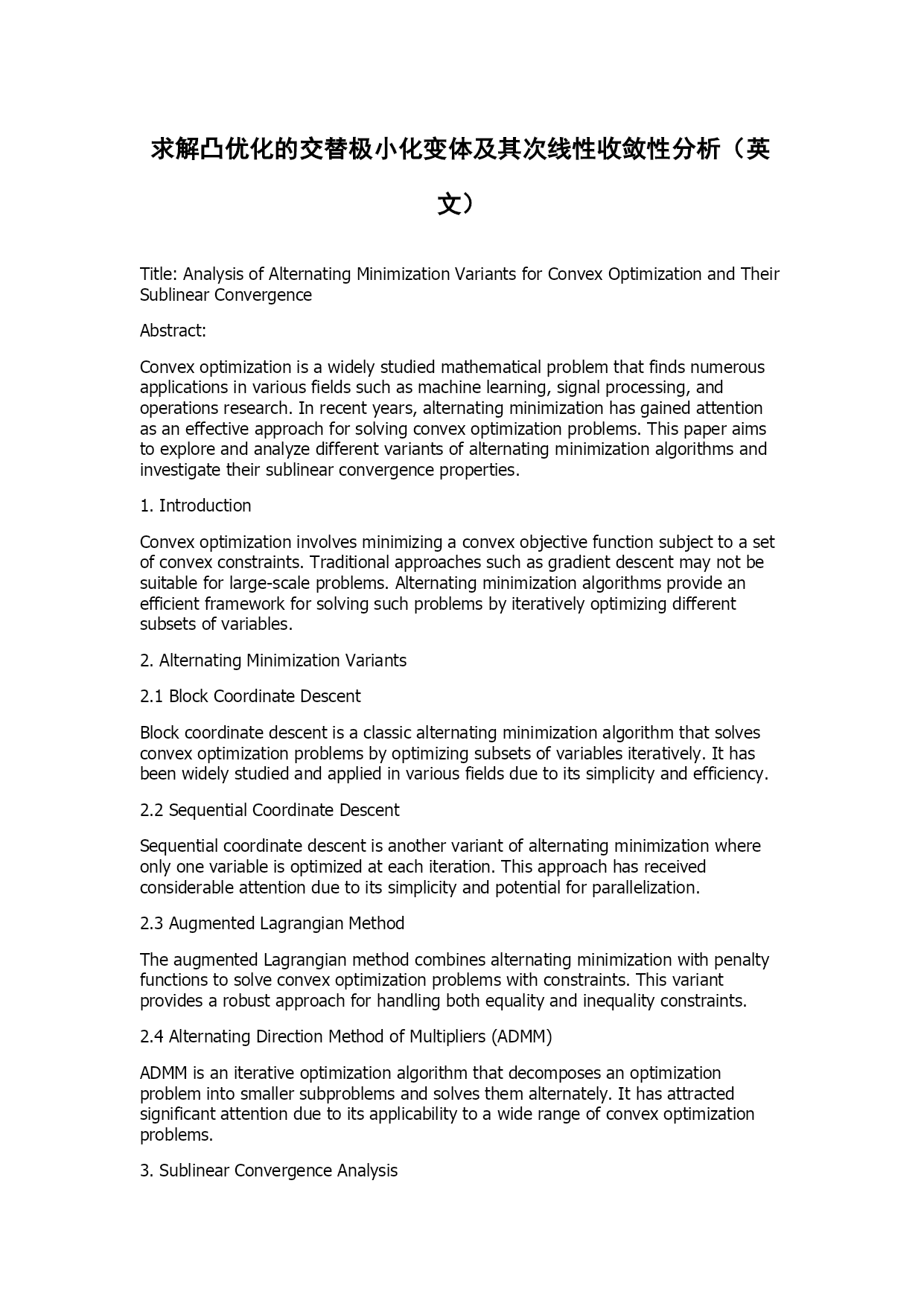 求解凸优化的交替极小化变体及其次线性收敛性分析（英文）

Title: Analysis of Alternating Minimization Variants for Convex Optimization and Their Sublinear Convergence

Abstract:

Convex optimization is a widely studied mathematical problem that finds numerous applications in various fields such as machine learning, signal processing, and operations research. In recent years, alternating minimization has gained attention as an effective approach for solving convex optimization problems. This paper aims to explore and analyze different variants of alternating minimization algorithms and investigate their sublinear convergence properties.

1. Introduction

Convex optimization involves minimizing a convex objective function subject to a set of convex constraints. Traditional approaches such as gradient descent may not be suitable for large-scale problems. Alternating minimization algorithms provide an efficient framework for solving such problems by iteratively optimizing different subsets of variables.

2. Alternating Minimization Variants

2.1 Block Coordinate Descent

Block coordinate descent is a classic alternating minimization algorithm that solves convex optimization problems by optimizing subsets of variables iteratively. It has been widely studied and applied in various fields due to its simplicity and efficiency.

2.2 Sequential Coordinate Descent

Sequential coordinate descent is another variant of alternating minimization where only one variable is optimized at each iteration. This approach has received considerable attention due to its simplicity and potential for parallelization.

2.3 Augmented Lagrangian Method

The augmented Lagrangian method combines alternating minimization with penalty functions to solve convex optimization problems with constraints. This variant provides a robust approach for handling both equality and inequality constraints.

2.4 Alternating Direction Method of Multipliers (ADMM)

ADMM is an iterative optimization algorithm that decomposes an optimization problem into smaller subproblems and solves them alternately. It has attracted significant attention due to its applicability to a wide range of convex optimization problems.

3. Sublinear Convergence Analysis